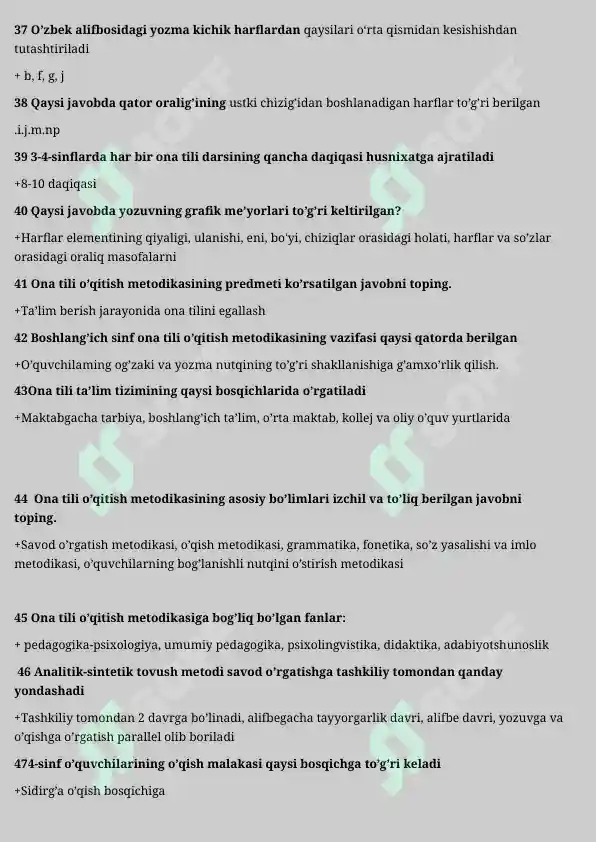 37 O'zbek alifbosidagi yozma kichik harflardan qaysilari o'rta qismidan kesishishdan tutashtiriladi

+ b, f, g, j

38 Qaysi javobda qator oralig'ining ustki chizig'idan boshlanadigan harflar to'g'ri berilgan

.i.j.m.np

39 3-4-sinflarda har bir ona tili darsining qancha daqiqasi husnixatga ajratiladi

+8-10 daqiqasi

40 Qaysi javobda yozuvning grafik me'yorlari to'g'ri keltirilgan?

+Harflar elementining qiyaligi, ulanishi, eni, bo'yi, chiziqlar orasidagi holati, harflar va so'zlar orasidagi oraliq masofalarni

41 Ona tili o'qitish metodikasining predmeti ko'rsatilgan javobni toping.

+Ta'lim berish jarayonida ona tilini egallash

42 Boshlang'ich sinf ona tili o'qitish metodikasining vazifasi qaysi qatorda berilgan

+O'quvchilaming og'zaki va yozma nutqining to'g'ri shakllanishiga g'amxo'rlik qilish.

43Ona tili ta'lim tizimining qaysi bosqichlarida o'rgatiladi

+Maktabgacha tarbiya, boshlang'ich ta'lim, o'rta maktab, kollej va oliy o'quv yurtlarida

44 Ona tili o'qitish metodikasining asosiy bo'limlari izchil va to'liq berilgan javobni toping.

+Savod o'rgatish metodikasi, o'qish metodikasi, grammatika, fonetika, so'z yasalishi va imlo metodikasi, o'quvchilarning bog'lanishli nutqini o'stirish metodikasi

45 Ona tili o'qitish metodikasiga bog'liq bo'lgan fanlar:

+ pedagogika-psixologiya, umumiy pedagogika, psixolingvistika, didaktika, adabiyotshunoslik

46 Analitik-sintetik tovush metodi savod o'rgatishga tashkiliy tomondan qanday yondashadi

+Tashkiliy tomondan 2 davrga bo'linadi, alifbegacha tayyorgarlik davri, alifbe davri, yozuvga va o'qishga o'rgatish parallel olib boriladi

474-sinf o'quvchilarining o'qish malakasi qaysi bosqichga to'g'ri keladi

+Sidirg'a o'qish bosqichiga